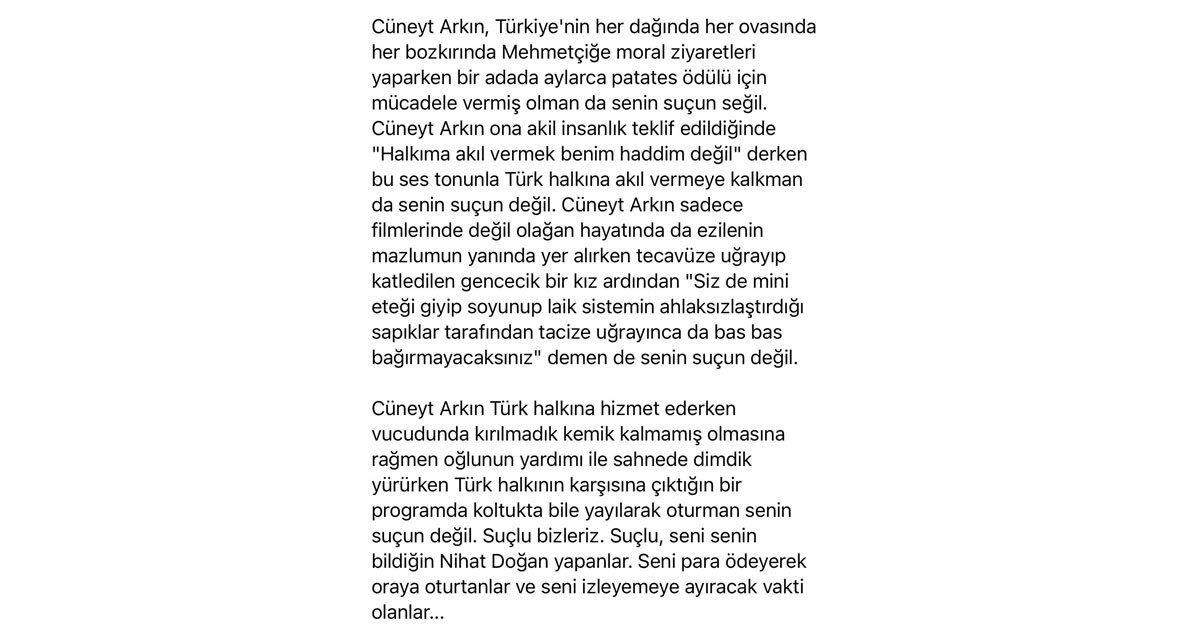 Cüneyt Arkın, Türkiye'nin her dağında her ovasında her bozkırında Mehmetçiğe moral ziyaretleri yaparken bir adada aylarca patates ödülü için mücadele vermiş olman da senin suçun seğil. Cüneyt Arkın ona akil insanlık teklif edildiğinde "Halkıma akıl vermek benim haddim değil" derken bu ses tonunla Türk halkına akıl vermeye kalkman da senin suçun değil. Cüneyt Arkın sadece filmlerinde değil olağan hayatında da ezilenin mazlumun yanında yer alırken tecavüze uğrayıp katledilen gencecik bir kız ardından "Siz de mini eteği giyip soyunup laik sistemin ahlaksızlaştırdığı sapıklar tarafından tacize uğrayınca da bas bas bağırmayacaksınız" demen de senin suçun değil.

Cüneyt Arkın Türk halkına hizmet ederken vucudunda kırılmadık kemik kalmamış olmasına rağmen oğlunun yardımı ile sahnede dimdik yürürken Türk halkının karşısına çıktığın bir programda koltukta bile yayılarak oturman senin suçun değil. Suçlu bizleriz. Suçlu, seni senin bildiğin Nihat Doğan yapanlar. Seni para ödeyerek oraya oturtanlar ve seni izleyemeye ayıracak vakti olanlar...